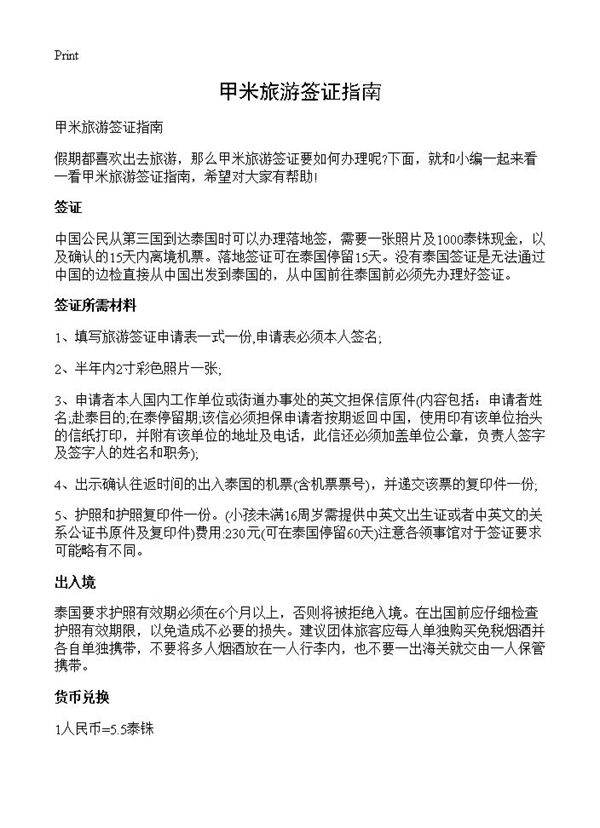 Print

甲米旅游签证指南

甲米旅游签证指南

假期都喜欢出去旅游，那么甲米旅游签证要如何办理呢?下面，就和小编一起来看一看甲米旅游签证指南，希望对大家有帮助!

签证

中国公民从第三国到达泰国时可以办理落地签，需要一张照片及1000泰铢现金，以及确认的15天内离境机票。落地签证可在泰国停留15天。没有泰国签证是无法通过中国的边检直接从中国出发到泰国的，从中国前往泰国前必须先办理好签证。

签证所需材料

1、填写旅游签证申请表一式一份,申请表必须本人签名;

2、半年内2寸彩色照片一张;

3、申请者本人国内工作单位或街道办事处的英文担保信原件(内容包括：申请者姓名;赴泰目的;在泰停留期;该信必须担保申请者按期返回中国，使用印有该单位抬头的信纸打印，并附有该单位的地址及电话，此信还必须加盖单位公章，负责人签字及签字人的姓名和职务);

4、出示确认往返时间的出入泰国的机票(含机票票号)，并递交该票的复印件一份;

5、护照和护照复印件一份。(小孩未满16周岁需提供中英文出生证或者中英文的关系公证书原件及复印件)费用:230元(可在泰国停留60天)注意各领事馆对于签证要求可能略有不同。

出入境

泰国要求护照有效期必须在6个月以上，否则将被拒绝入境。在出国前应仔细检查护照有效期限，以免造成不必要的损失。建议团体旅客应每人单独购买免税烟酒并各自单独携带，不要将多人烟酒放在一人行李内，也不要一出海关就交由一人保管携带。

货币兑换

1人民币=5.5泰铢